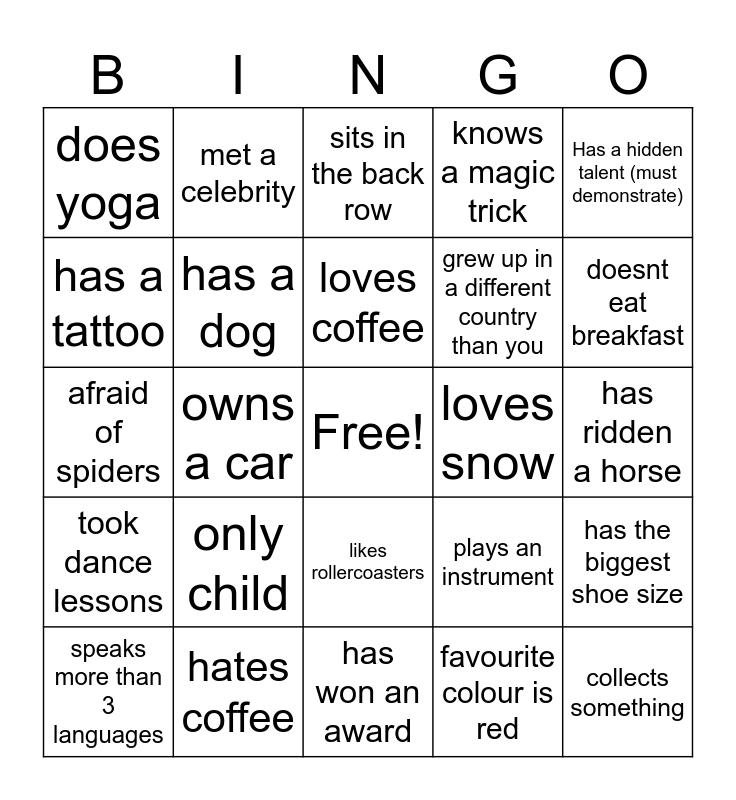 | B | I | N | G | O |
|---|---|---|---|---|
| does yoga | met a celebrity | sits in the back row | knows a magic trick | Has a hidden talent (must demonstrate) |
| has a tattoo | has a dog | loves coffee | grew up in a different country than you | doesnt eat breakfast |
| afraid of spiders | owns a car | Free! | loves snow | has ridden a horse |
| took dance lessons | only child | likes rollercoasters | plays an instrument | has the biggest shoe size |
| speaks more than 3 languages | hates coffee | has won an award | favourite colour is red | collects something |